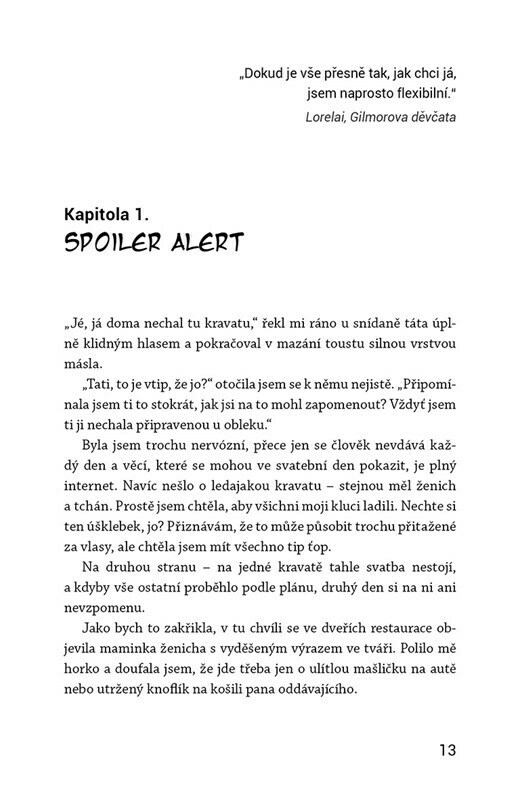 „Dokud je vše přesně tak, jak chci já, jsem naprosto flexibilní.“
Lorelai, Gilmorova děvčata

Kapitola 1.
SPOILER ALERT

„Jé, já doma nechal tu kravatu,“ řekl mi ráno u snídaně táta úplně klidným hlasem a pokračoval v mazání toustu silnou vrstvou másla.

„Tati, to je vtip, že jo?“ otočila jsem se k němu nejistě. „Připomínala jsem ti to stokrát, jak jsi na to mohl zapomenout? Vždyť jsem ti ji nechala připravenou u obleku.“

Byla jsem trochu nervózní, přece jen se člověk nevdává každý den a věcí, které se mohou ve svatební den pokazit, je plný internet. Navíc nešlo o ledajakou kravatu – stejnou měl ženich a tchán. Prostě jsem chtěla, aby všichni moji kluci ladili. Nechte si ten úšklebek, jo? Přiznávám, že to může působit trochu přitažené za vlasy, ale chtěla jsem mít všechno tip ťop.

Na druhou stranu – na jedné kravatě tahle svatba nestojí, a kdyby vše ostatní proběhlo podle plánu, druhý den si na ni ani nevzpomenu.

Jako bych to zakřikla, v tu chvíli se ve dveřích restaurace objevila maminka ženicha s vyděšeným výrazem ve tváři. Polilo mě horko a doufala jsem, že jde třeba jen o ulítlou mašličku na autě nebo utržený knoflík na košili pana oddávajícího.

13